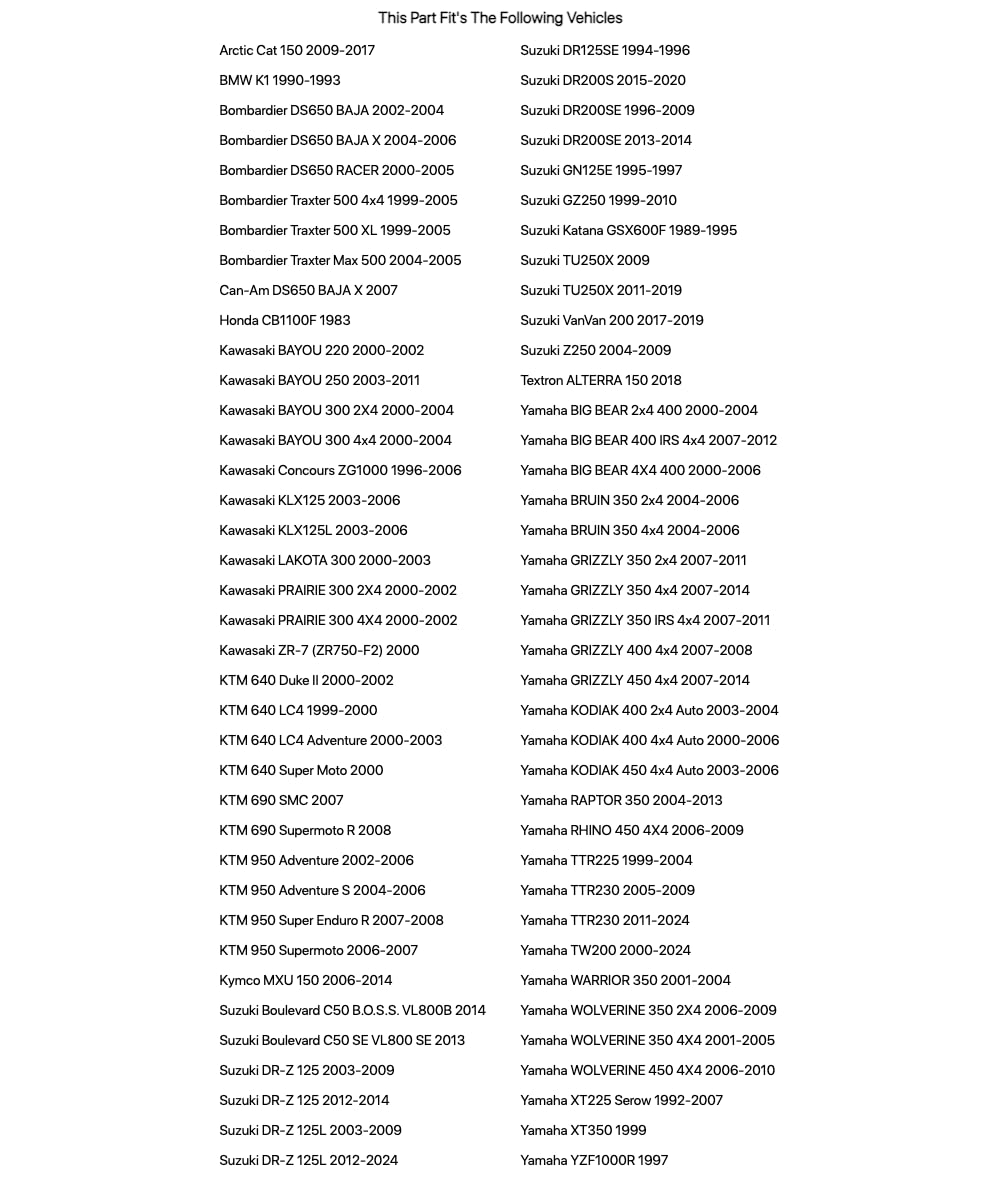 This Part Fit's The Following Vehicles

Arctic Cat 150 2009-2017
BMW K1 1990-1993
Bombardier DS650 BAJA 2002-2004
Bombardier DS650 BAJA X 2004-2006
Bombardier DS650 RACER 2000-2005
Bombardier Traxter 500 4x4 1999-2005
Bombardier Traxter 500 XL 1999-2005
Bombardier Traxter Max 500 2004-2005
Can-Am DS650 BAJA X 2007
Honda CB1100F 1983
Kawasaki BAYOU 220 2000-2002
Kawasaki BAYOU 250 2003-2011
Kawasaki BAYOU 300 2X4 2000-2004
Kawasaki BAYOU 300 4x4 2000-2004
Kawasaki Concours ZG1000 1996-2006
Kawasaki KLX125 2003-2006
Kawasaki KLX125L 2003-2006
Kawasaki LAKOTA 300 2000-2003
Kawasaki PRAIRIE 300 2X4 2000-2002
Kawasaki PRAIRIE 300 4X4 2000-2002
Kawasaki ZR-7 (ZR750-F2) 2000
KTM 640 Duke II 2000-2002
KTM 640 LC4 1999-2000
KTM 640 LC4 Adventure 2000-2003
KTM 640 Super Moto 2000
KTM 690 SMC 2007
KTM 690 Supermoto R 2008
KTM 950 Adventure 2002-2006
KTM 950 Adventure S 2004-2006
KTM 950 Super Enduro R 2007-2008
KTM 950 Supermoto 2006-2007
Kymco MXU 150 2006-2014
Suzuki Boulevard C50 B.O.S.S. VL800B 2014
Suzuki Boulevard C50 SE VL800 SE 2013
Suzuki DR-Z 125 2003-2009
Suzuki DR-Z 125 2012-2014
Suzuki DR-Z 125L 2003-2009
Suzuki DR-Z 125L 2012-2024

Suzuki DR125SE 1994-1996
Suzuki DR200S 2015-2020
Suzuki DR200SE 1996-2009
Suzuki DR200SE 2013-2014
Suzuki GN125E 1995-1997
Suzuki GZ250 1999-2010
Suzuki Katana GSX600F 1989-1995
Suzuki TU250X 2009
Suzuki TU250X 2011-2019
Suzuki VanVan 200 2017-2019
Suzuki Z250 2004-2009
Textron ALTERRA 150 2018
Yamaha BIG BEAR 2x4 400 2000-2004
Yamaha BIG BEAR 400 IRS 4x4 2007-2012
Yamaha BIG BEAR 4X4 400 2000-2006
Yamaha BRUIN 350 2x4 2004-2006
Yamaha BRUIN 350 4x4 2004-2006
Yamaha GRIZZLY 350 2x4 2007-2011
Yamaha GRIZZLY 350 4x4 2007-2014
Yamaha GRIZZLY 350 IRS 4x4 2007-2011
Yamaha GRIZZLY 400 4x4 2007-2008
Yamaha GRIZZLY 450 4x4 2007-2014
Yamaha KODIAK 400 2x4 Auto 2003-2004
Yamaha KODIAK 400 4x4 Auto 2000-2006
Yamaha KODIAK 450 4x4 Auto 2003-2006
Yamaha RAPTOR 350 2004-2013
Yamaha RHINO 450 4X4 2006-2009
Yamaha TTR225 1999-2004
Yamaha TTR230 2005-2009
Yamaha TTR230 2011-2024
Yamaha TW200 2000-2024
Yamaha WARRIOR 350 2001-2004
Yamaha WOLVERINE 350 2X4 2006-2009
Yamaha WOLVERINE 350 4X4 2001-2005
Yamaha WOLVERINE 450 4X4 2006-2010
Yamaha XT225 Serow 1992-2007
Yamaha XT350 1999
Yamaha YZF1000R 1997